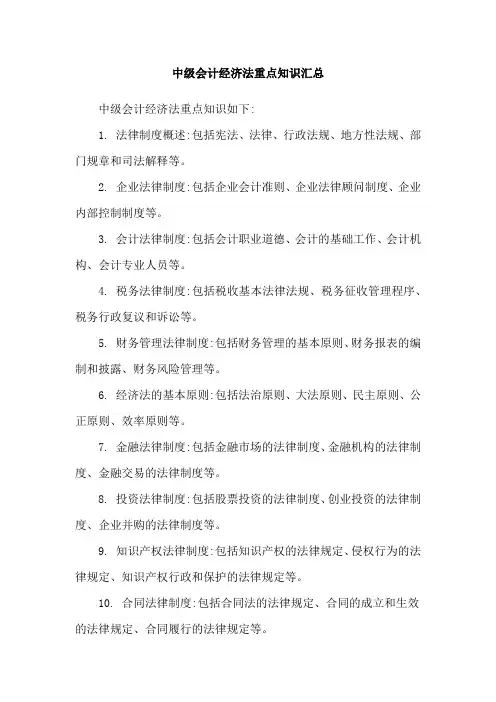 中级会计经济法重点知识汇总

中级会计经济法重点知识如下:

1. 法律制度概述:包括宪法、法律、行政法规、地方性法规、部门规章和司法解释等。

2. 企业法律制度:包括企业会计准则、企业法律顾问制度、企业内部控制制度等。

3. 会计法律制度:包括会计职业道德、会计的基础工作、会计机构、会计专业人员等。

4. 税务法律制度:包括税收基本法律法规、税务征收管理程序、税务行政复议和诉讼等。

5. 财务管理法律制度:包括财务管理的基本原则、财务报表的编制和披露、财务风险管理等。

6. 经济法的基本原则:包括法治原则、大法原则、民主原则、公正原则、效率原则等。

7. 金融法律制度:包括金融市场的法律制度、金融机构的法律制度、金融交易的法律制度等。

8. 投资法律制度:包括股票投资的法律制度、创业投资的法律制度、企业并购的法律制度等。

9. 知识产权法律制度:包括知识产权的法律规定、侵权行为的法律规定、知识产权行政和保护的法律规定等。

10. 合同法律制度:包括合同法的法律规定、合同的成立和生效的法律规定、合同履行的法律规定等。